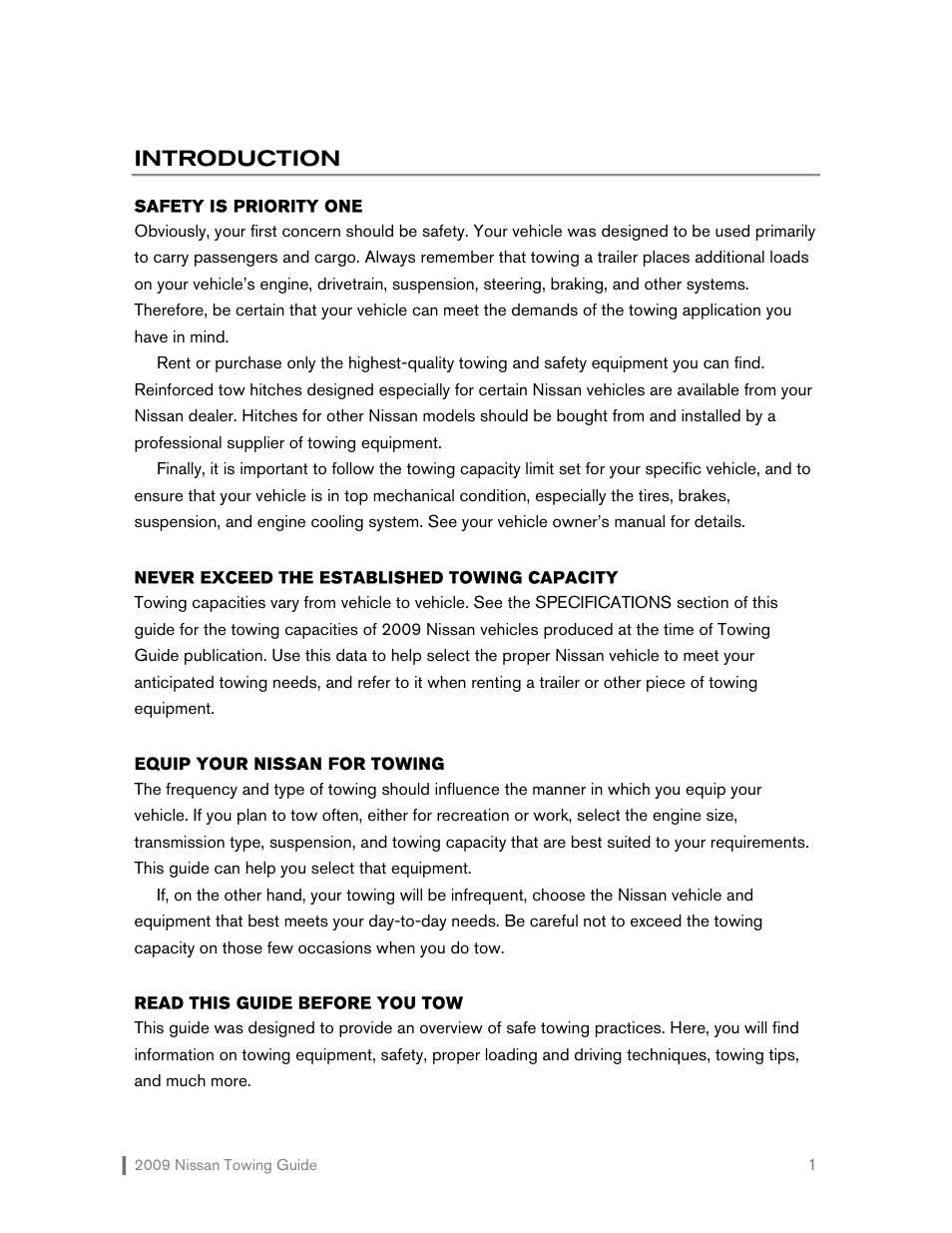 INTRODUCTION

SAFETY IS PRIORITY ONE
Obviously, your first concern should be safety. Your vehicle was designed to be used primarily to carry passengers and cargo. Always remember that towing a trailer places additional loads on your vehicle's engine, drivetrain, suspension, steering, braking, and other systems. Therefore, be certain that your vehicle can meet the demands of the towing application you have in mind.

Rent or purchase only the highest-quality towing and safety equipment you can find. Reinforced tow hitches designed especially for certain Nissan vehicles are available from your Nissan dealer. Hitches for other Nissan models should be bought from and installed by a professional supplier of towing equipment.

Finally, it is important to follow the towing capacity limit set for your specific vehicle, and to ensure that your vehicle is in top mechanical condition, especially the tires, brakes, suspension, and engine cooling system. See your vehicle owner's manual for details.

NEVER EXCEED THE ESTABLISHED TOWING CAPACITY
Towing capacities vary from vehicle to vehicle. See the SPECIFICATIONS section of this guide for the towing capacities of 2009 Nissan vehicles produced at the time of Towing Guide publication. Use this data to help select the proper Nissan vehicle to meet your anticipated towing needs, and refer to it when renting a trailer or other piece of towing equipment.

EQUIP YOUR NISSAN FOR TOWING
The frequency and type of towing should influence the manner in which you equip your vehicle. If you plan to tow often, either for recreation or work, select the engine size, transmission type, suspension, and towing capacity that are best suited to your requirements. This guide can help you select that equipment.

If, on the other hand, your towing will be infrequent, choose the Nissan vehicle and equipment that best meets your day-to-day needs. Be careful not to exceed the towing capacity on those few occasions when you do tow.

READ THIS GUIDE BEFORE YOU TOW
This guide was designed to provide an overview of safe towing practices. Here, you will find information on towing equipment, safety, proper loading and driving techniques, towing tips, and much more.

2009 Nissan Towing Guide 1